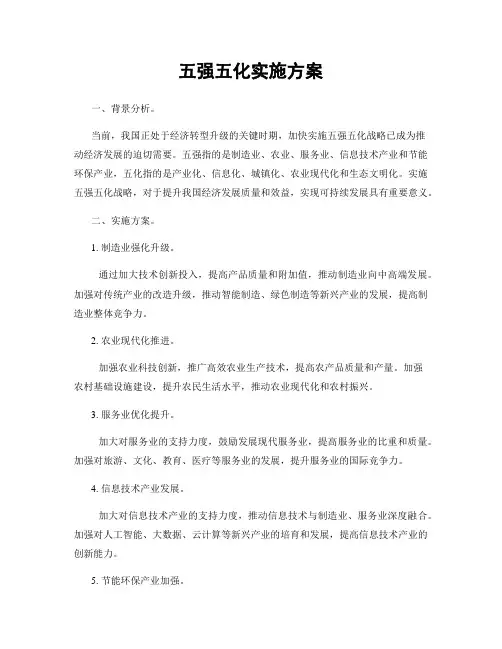 五强五化实施方案

一、背景分析。

当前，我国正处于经济转型升级的关键时期，加快实施五强五化战略已成为推动经济发展的迫切需要。五强指的是制造业、农业、服务业、信息技术产业和节能环保产业，五化指的是产业化、信息化、城镇化、农业现代化和生态文明化。实施五强五化战略，对于提升我国经济发展质量和效益，实现可持续发展具有重要意义。

二、实施方案。

1. 制造业强化升级。

通过加大技术创新投入，提高产品质量和附加值，推动制造业向中高端发展。加强对传统产业的改造升级，推动智能制造、绿色制造等新兴产业的发展，提高制造业整体竞争力。

2. 农业现代化推进。

加强农业科技创新，推广高效农业生产技术，提高农产品质量和产量。加强农村基础设施建设，提升农民生活水平，推动农业现代化和农村振兴。

3. 服务业优化提升。

加大对服务业的支持力度，鼓励发展现代服务业，提高服务业的比重和质量。加强对旅游、文化、教育、医疗等服务业的发展，提升服务业的国际竞争力。

4. 信息技术产业发展。

加大对信息技术产业的支持力度，推动信息技术与制造业、服务业深度融合。加强对人工智能、大数据、云计算等新兴产业的培育和发展，提高信息技术产业的创新能力。

5. 节能环保产业加强。